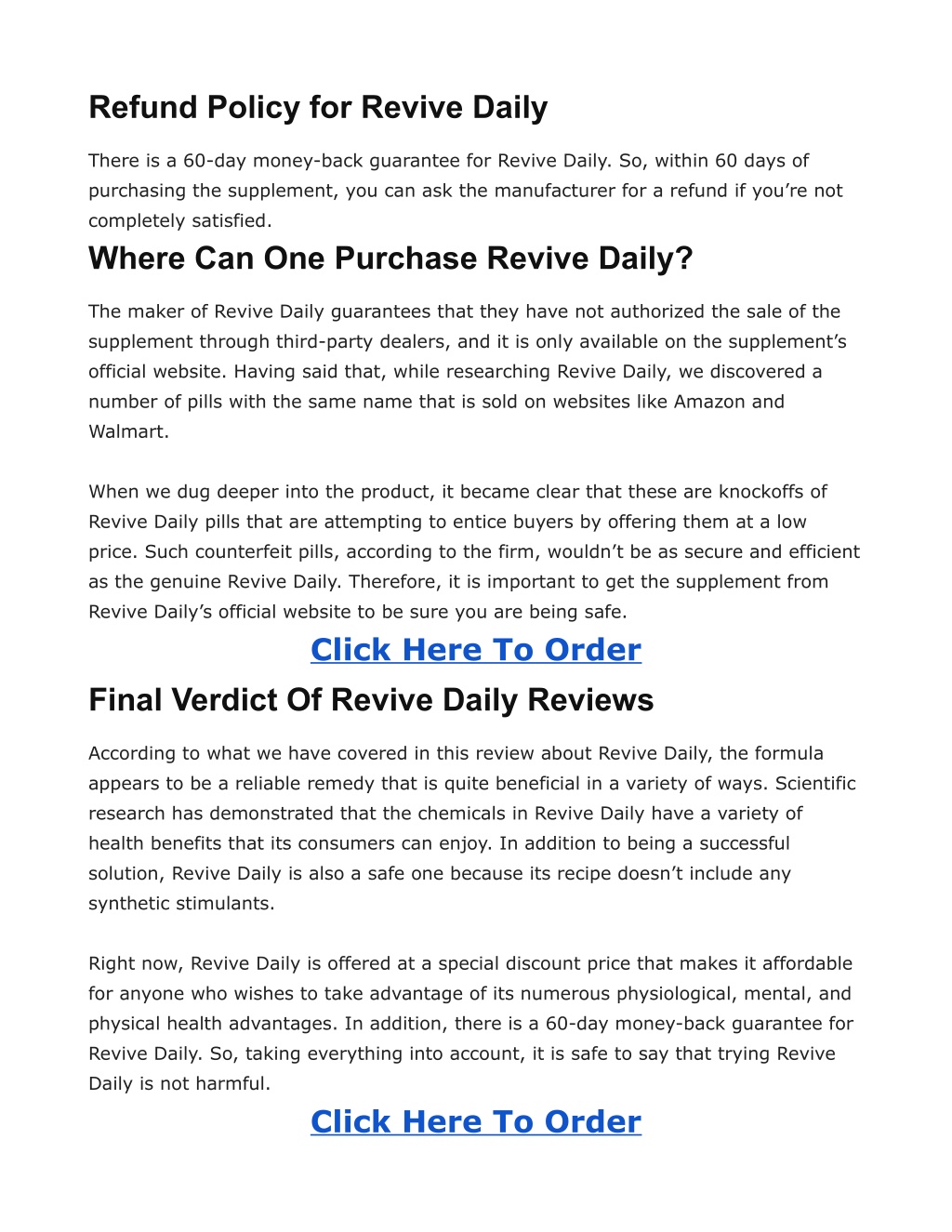 Refund Policy for Revive Daily

There is a 60-day money-back guarantee for Revive Daily. So, within 60 days of purchasing the supplement, you can ask the manufacturer for a refund if you’re not completely satisfied.

Where Can One Purchase Revive Daily?

The maker of Revive Daily guarantees that they have not authorized the sale of the supplement through third-party dealers, and it is only available on the supplement’s official website. Having said that, while researching Revive Daily, we discovered a number of pills with the same name that is sold on websites like Amazon and Walmart.

When we dug deeper into the product, it became clear that these are knockoffs of Revive Daily pills that are attempting to entice buyers by offering them at a low price. Such counterfeit pills, according to the firm, wouldn’t be as secure and efficient as the genuine Revive Daily. Therefore, it is important to get the supplement from Revive Daily’s official website to be sure you are being safe.

Click Here To Order

Final Verdict Of Revive Daily Reviews

According to what we have covered in this review about Revive Daily, the formula appears to be a reliable remedy that is quite beneficial in a variety of ways. Scientific research has demonstrated that the chemicals in Revive Daily have a variety of health benefits that its consumers can enjoy. In addition to being a successful solution, Revive Daily is also a safe one because its recipe doesn’t include any synthetic stimulants.

Right now, Revive Daily is offered at a special discount price that makes it affordable for anyone who wishes to take advantage of its numerous physiological, mental, and physical health advantages. In addition, there is a 60-day money-back guarantee for Revive Daily. So, taking everything into account, it is safe to say that trying Revive Daily is not harmful.

Click Here To Order